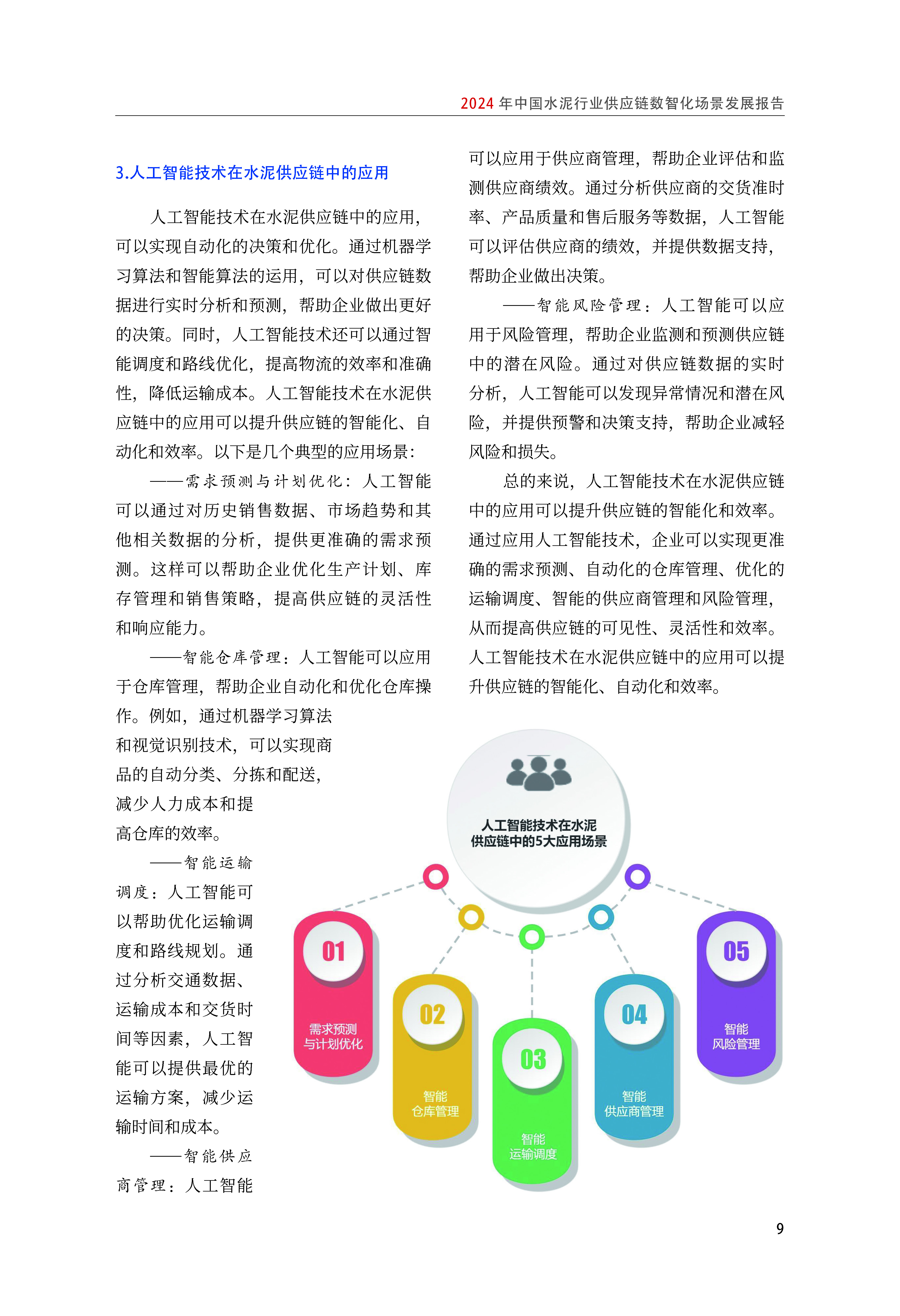 2024 年中国水泥行业供应链数智化场景发展报告

3.人工智能技术在水泥供应链中的应用

人工智能技术在水泥供应链中的应用，可以实现自动化的决策和优化。通过机器学习算法和智能算法的运用，可以对供应链数据进行实时分析和预测，帮助企业做出更好的决策。同时，人工智能技术还可以通过智能调度和路线优化，提高物流的效率和准确性，降低运输成本。人工智能技术在水泥供应链中的应用可以提升供应链的智能化、自动化和效率。以下是几个典型的应用场景：

——需求预测与计划优化：人工智能可以通过对历史销售数据、市场趋势和其他相关数据的分析，提供更准确的需求预测。这样可以帮助企业优化生产计划、库存管理和销售策略，提高供应链的灵活性和响应能力。

——智能仓库管理：人工智能可以应用于仓库管理，帮助企业自动化和优化仓库操作。例如，通过机器学习算法和视觉识别技术，可以实现商品的自动分类、分拣和配送，减少人力成本和提高仓库的效率。

——智能运输调度：人工智能可以帮助优化运输调度和路线规划。通过分析交通数据、运输成本和交货时间等因素，人工智能可以提供最优的运输方案，减少运输时间和成本。

——智能供应商管理：人工智能可以应用于供应商管理，帮助企业评估和监测供应商绩效。通过分析供应商的交货准时率、产品质量和售后服务等数据，人工智能可以评估供应商的绩效，并提供数据支持，帮助企业做出决策。

——智能风险管理：人工智能可以应用于风险管理，帮助企业监测和预测供应链中的潜在风险。通过对供应链数据的实时分析，人工智能可以发现异常情况和潜在风险，并提供预警和决策支持，帮助企业减轻风险和损失。

总的来说，人工智能技术在水泥供应链中的应用可以提升供应链的智能化和效率。通过应用人工智能技术，企业可以实现更准确的需求预测、自动化的仓库管理、优化的运输调度、智能的供应商管理和风险管理，从而提高供应链的可见性、灵活性和效率。人工智能技术在水泥供应链中的应用可以提升供应链的智能化、自动化和效率。

人工智能技术在水泥供应链中的5大应用场景

01
需求预测与计划优化

02
智能仓库管理

03
智能运输调度

04
智能供应商管理

05
智能风险管理

9